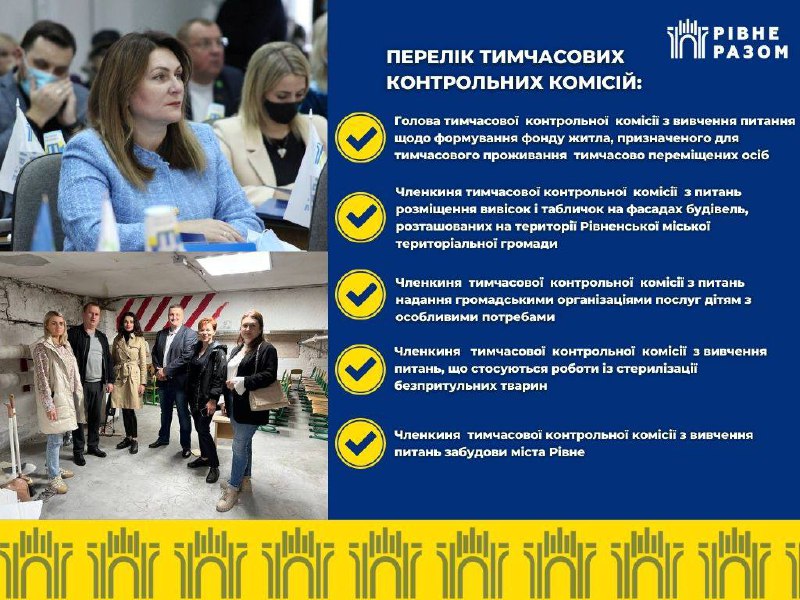 РІВНЕ РАЗОМ

ПЕРЕЛІК ТИМЧАСОВИХ КОНТРОЛЬНИХ КОМІСІЙ:

Голова тимчасової контрольної комісії з вивчення питання щодо формування фонду житла, призначеного для тимчасового проживання тимчасово переміщених осіб

Членкиня тимчасової контрольної комісії з питань розміщення вивісок і табличок на фасадах будівель, розташованих на території Рівненської міської територіальної громади

Членкиня тимчасової контрольної комісії з питань надання громадськими організаціями послуг дітям з особливими потребами

Членкиня тимчасової контрольної комісії з вивчення питань, що стосуються роботи із стерилізації безпритульних тварин

Членкиня тимчасової контрольної комісії з вивчення питань забудови міста Рівне